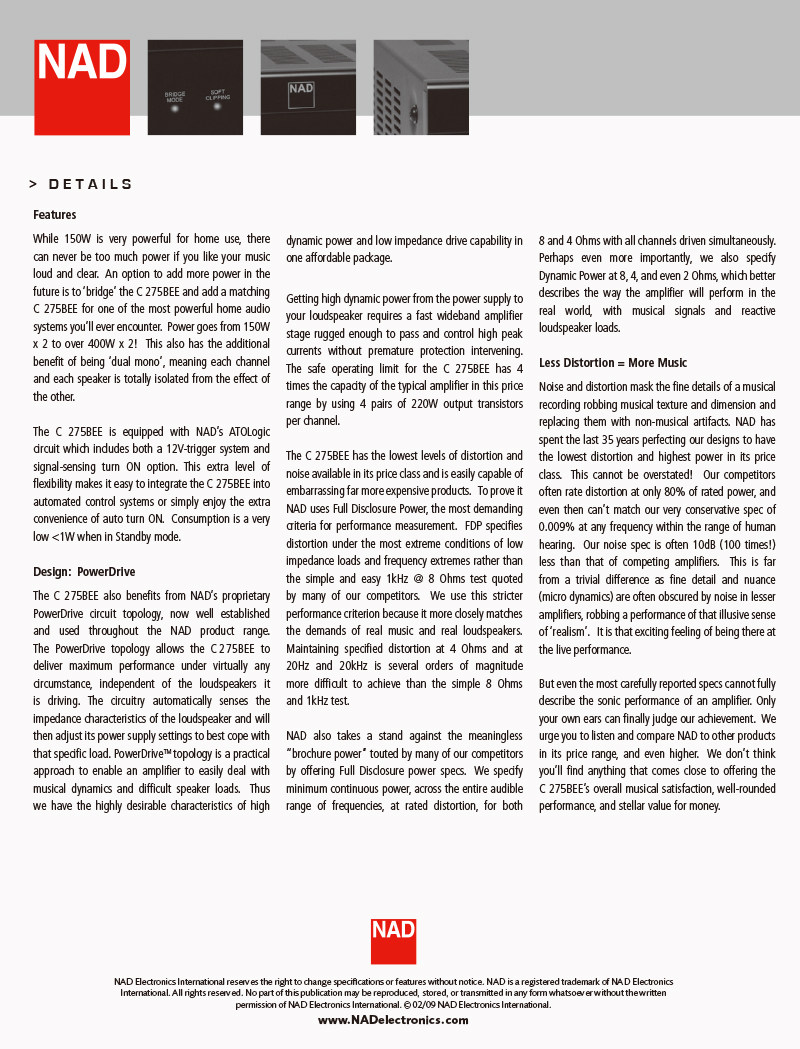 NAD

BRIDGE MODE

SOFT CLIPPING

NAD

> DETAILS

Features

While 150W is very powerful for home use, there can never be too much power if you like your music loud and clear. An option to add more power in the future is to 'bridge' the C 275BEE and add a matching C 275BEE for one of the most powerful home audio systems you'll ever encounter. Power goes from 150W x 2 to over 400W x 2! This also has the additional benefit of being 'dual mono', meaning each channel and each speaker is totally isolated from the effect of the other.

The C 275BEE is equipped with NAD's ATOLogic circuit which includes both a 12V-trigger system and signal-sensing turn ON option. This extra level of flexibility makes it easy to integrate the C 275BEE into automated control systems or simply enjoy the extra convenience of auto turn ON. Consumption is a very low <1W when in Standby mode.

Design: PowerDrive

The C 275BEE also benefits from NAD's proprietary PowerDrive circuit topology, now well established and used throughout the NAD product range. The PowerDrive topology allows the C 275BEE to deliver maximum performance under virtually any circumstance, independent of the loudspeakers it is driving. The circuitry automatically senses the impedance characteristics of the loudspeaker and will then adjust its power supply settings to best cope with that specific load. PowerDrive™ topology is a practical approach to enable an amplifier to easily deal with musical dynamics and difficult speaker loads. Thus we have the highly desirable characteristics of high dynamic power and low impedance drive capability in one affordable package.

Getting high dynamic power from the power supply to your loudspeaker requires a fast wideband amplifier stage rugged enough to pass and control high peak currents without premature protection intervening. The safe operating limit for the C 275BEE has 4 times the capacity of the typical amplifier in this price range by using 4 pairs of 220W output transistors per channel.

The C 275BEE has the lowest levels of distortion and noise available in its price class and is easily capable of embarrassing far more expensive products. To prove it NAD uses Full Disclosure Power, the most demanding criteria for performance measurement. FDP specifies distortion under the most extreme conditions of low impedance loads and frequency extremes rather than the simple and easy 1kHz @ 8 Ohms test quoted by many of our competitors. We use this stricter performance criterion because it more closely matches the demands of real music and real loudspeakers. Maintaining specified distortion at 4 Ohms and at 20Hz and 20kHz is several orders of magnitude more difficult to achieve than the simple 8 Ohms and 1kHz test.

NAD also takes a stand against the meaningless "brochure power" touted by many of our competitors by offering Full Disclosure power specs. We specify minimum continuous power, across the entire audible range of frequencies, at rated distortion, for both 8 and 4 Ohms with all channels driven simultaneously. Perhaps even more importantly, we also specify Dynamic Power at 8, 4, and even 2 Ohms, which better describes the way the amplifier will perform in the real world, with musical signals and reactive loudspeaker loads.

Less Distortion = More Music

Noise and distortion mask the fine details of a musical recording robbing musical texture and dimension and replacing them with non-musical artifacts. NAD has spent the last 35 years perfecting our designs to have the lowest distortion and highest power in its price class. This cannot be overstated! Our competitors often rate distortion at only 80% of rated power, and even then can't match our very conservative spec of 0.009% at any frequency within the range of human hearing. Our noise spec is often 10dB (100 times!) less than that of competing amplifiers. This is far from a trivial difference as fine detail and nuance (micro dynamics) are often obscured by noise in lesser amplifiers, robbing a performance of that illusive sense of 'realism'. It is that exciting feeling of being there at the live performance.

But even the most carefully reported specs cannot fully describe the sonic performance of an amplifier. Only your own ears can finally judge our achievement. We urge you to listen and compare NAD to other products in its price range, and even higher. We don't think you'll find anything that comes close to offering the C 275BEE's overall musical satisfaction, well-rounded performance, and stellar value for money.

NAD

NAD Electronics International reserves the right to change specifications or features without notice. NAD is a registered trademark of NAD Electronics International. All rights reserved. No part of this publication may be reproduced, stored, or transmitted in any form whatsoever without the written permission of NAD Electronics International. © 02/09 NAD Electronics International.

www.NADelectronics.com